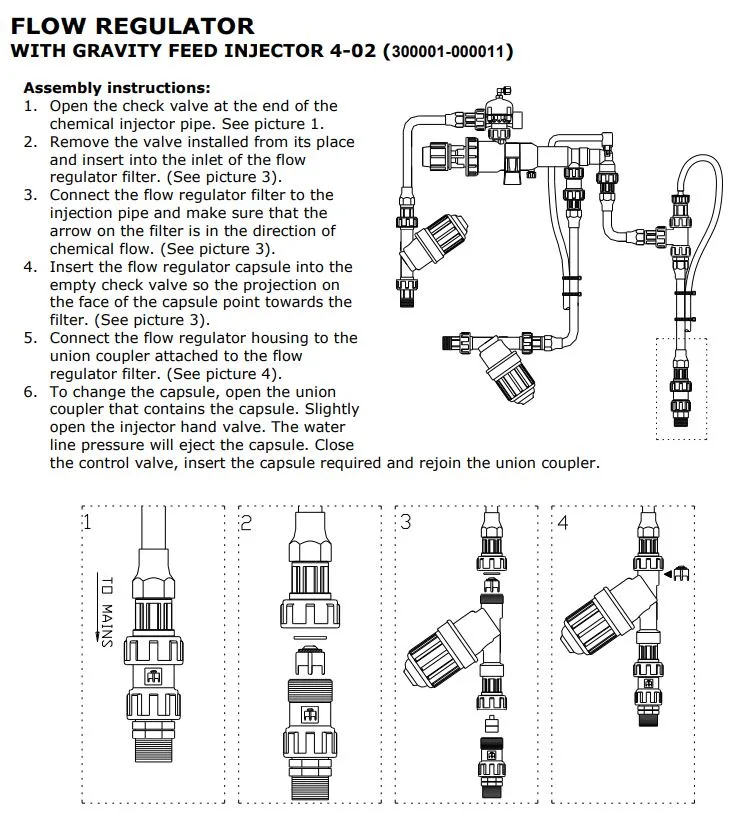 FLOW REGULATOR
WITH GRAVITY FEED INJECTOR 4-02 (300001-000011)

Assembly instructions:
1. Open the check valve at the end of the chemical injector pipe. See picture 1.
2. Remove the valve installed from its place and insert into the inlet of the flow regulator filter. (See picture 3).
3. Connect the flow regulator filter to the injection pipe and make sure that the arrow on the filter is in the direction of chemical flow. (See picture 3).
4. Insert the flow regulator capsule into the empty check valve so the projection on the face of the capsule point towards the filter. (See picture 3).
5. Connect the flow regulator housing to the union coupler attached to the flow regulator filter. (See picture 4).
6. To change the capsule, open the union coupler that contains the capsule. Slightly open the injector hand valve. The water line pressure will eject the capsule. Close the control valve, insert the capsule required and rejoin the union coupler.

1

TO MAINS

2

3

4